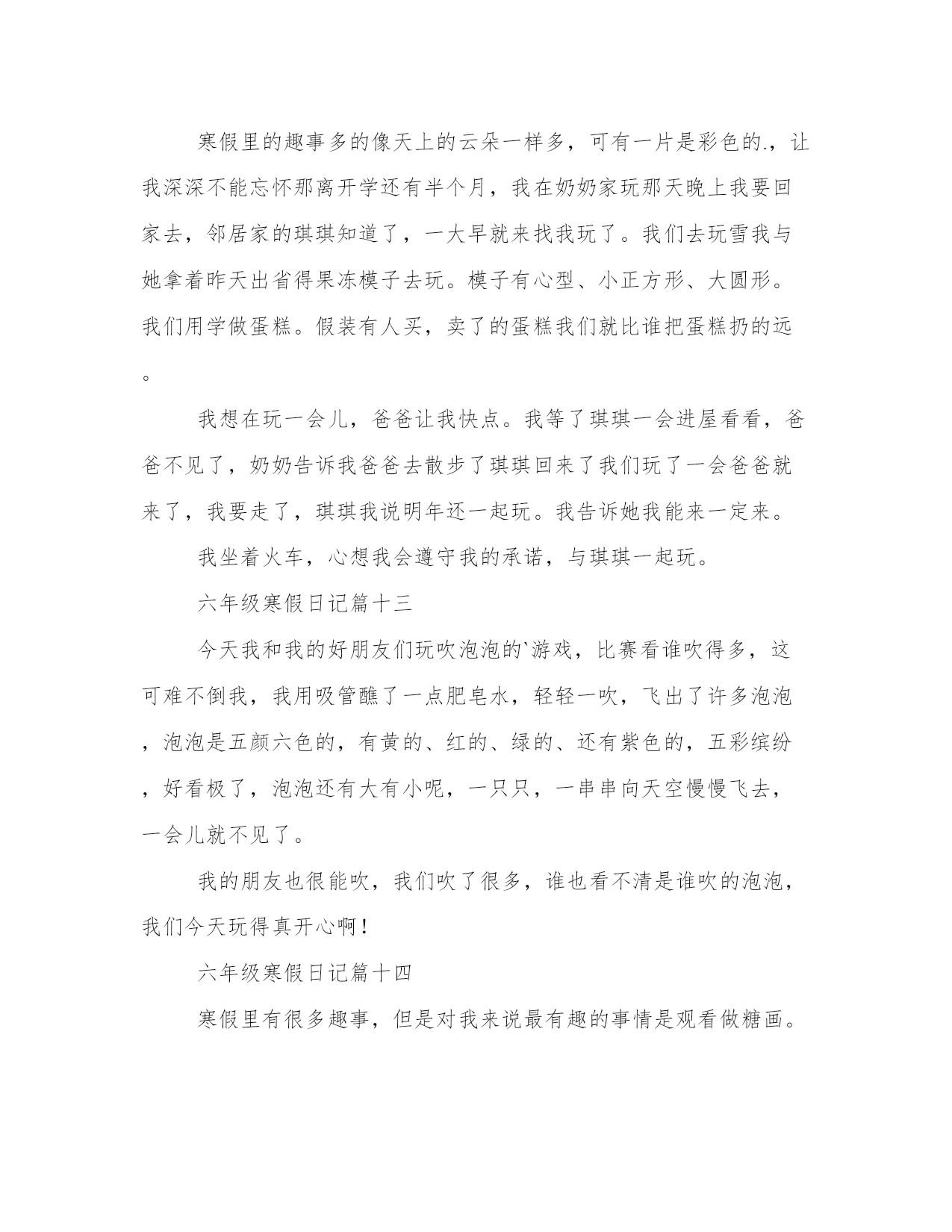 寒假里的趣事多的像天上的云朵一样多，可有一片是彩色的.，让我深深不能忘怀那离开学还有半个月，我在奶奶家玩那天晚上我要回家去，邻居家的琪琪知道了，一大早就来找我玩了。我们去玩雪我与她拿着昨天出省得果冻模子去玩。模子有心型、小正方形、大圆形。我们用学做蛋糕。假装有人买，卖了的蛋糕我们就比谁把蛋糕扔的远。

我想在玩一会儿，爸爸让我快点。我等了琪琪一会进屋看看，爸爸不见了，奶奶告诉我爸爸去散步了琪琪回来了我们玩了一会爸爸就来了，我要走了，琪琪我说明年还一起玩。我告诉她我能来一定来。

我坐着火车，心想我会遵守我的承诺，与琪琪一起玩。

六年级寒假日记篇十三

今天我和我的好朋友们玩吹泡泡的`游戏，比赛看谁吹得多，这可难不倒我，我用吸管醮了一点肥皂水，轻轻一吹，飞出了许多泡泡，泡泡是五颜六色的，有黄的、红的、绿的、还有紫色的，五彩缤纷，好看极了，泡泡还有大有小呢，一只只，一串串向天空慢慢飞去，一会儿就不见了。

我的朋友也很能吹，我们吹了很多，谁也看不清是谁吹的泡泡，我们今天玩得真开心啊！

六年级寒假日记篇十四

寒假里有很多趣事，但是对我来说最有趣的事情是观看做糖画。